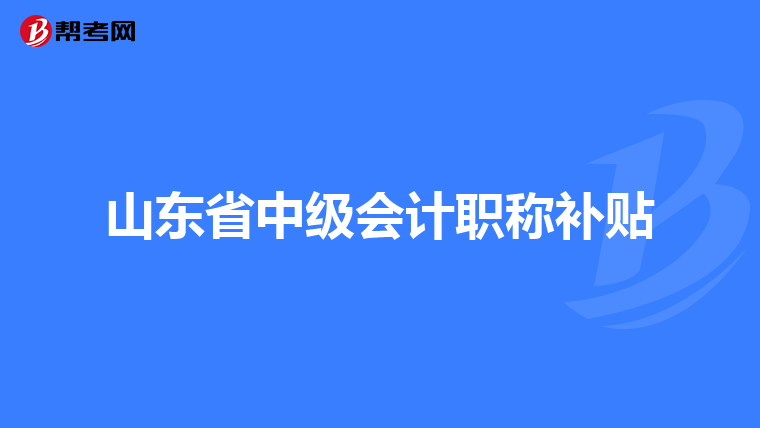 帮考网

山东省中级会计职称补贴